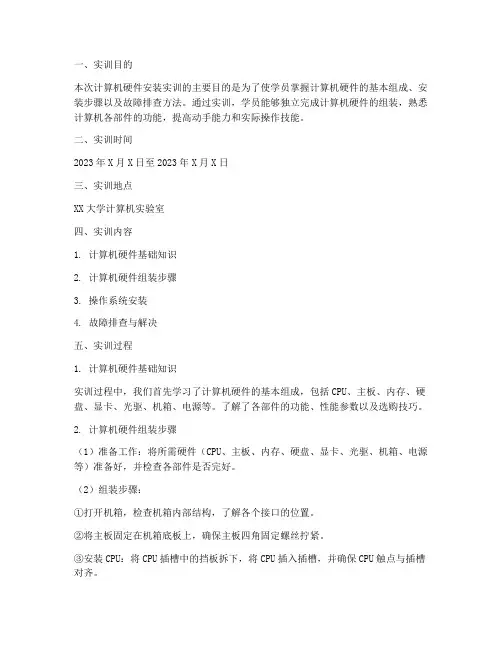 一、实训目的

本次计算机硬件安装实训的主要目的是为了使学员掌握计算机硬件的基本组成、安装步骤以及故障排查方法。通过实训，学员能够独立完成计算机硬件的组装，熟悉计算机各部件的功能，提高动手能力和实际操作技能。

二、实训时间

2023 年 X 月 X 日至 2023 年 X 月 X 日

三、实训地点

XX 大学计算机实验室

四、实训内容

1. 计算机硬件基础知识

2. 计算机硬件组装步骤

3. 操作系统安装

4. 故障排查与解决

五、实训过程

1. 计算机硬件基础知识

实训过程中，我们首先学习了计算机硬件的基本组成，包括 CPU、主板、内存、硬盘、显卡、光驱、机箱、电源等。了解了各部件的功能、性能参数以及选购技巧。

2. 计算机硬件组装步骤

（1）准备工作：将所需硬件（CPU、主板、内存、硬盘、显卡、光驱、机箱、电源等）准备好，并检查各部件是否完好。

（2）组装步骤：

①打开机箱，检查机箱内部结构，了解各个接口的位置。

②将主板固定在机箱底板上，确保主板四角固定螺丝拧紧。

③安装 CPU：将 CPU 插槽中的挡板拆下，将 CPU 插入插槽，并确保 CPU 触点与插槽对齐。